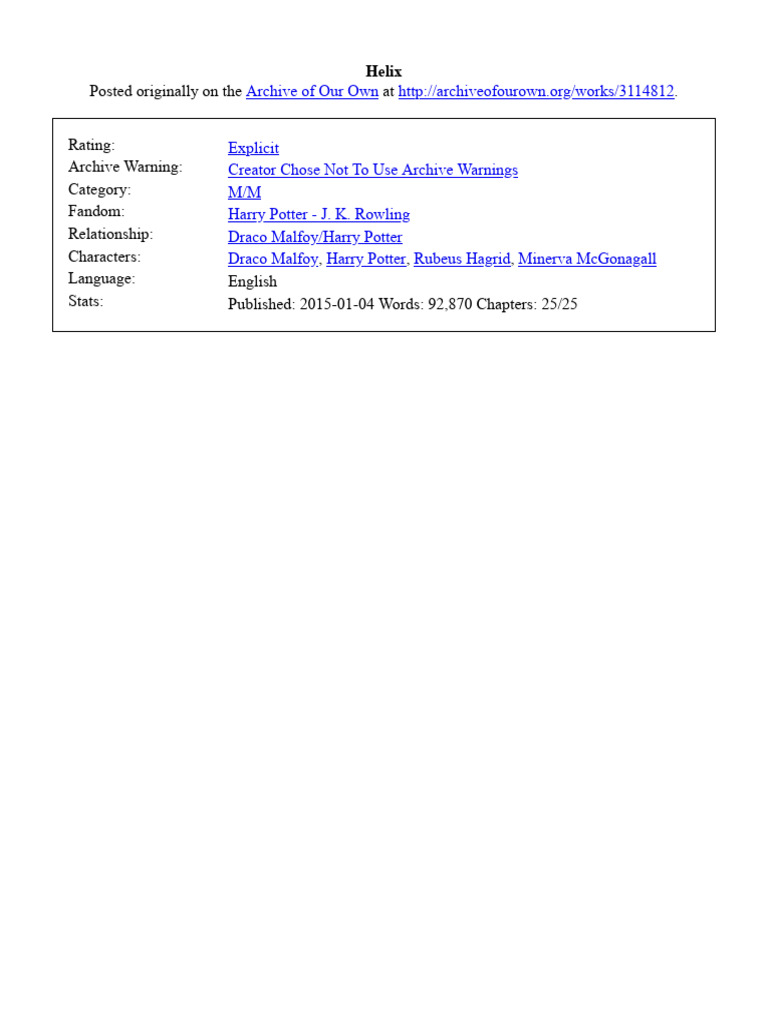 Helix
Posted originally on the Archive of Our Own at http://archiveofourown.org/works/3114812.

| | |
|---|---|
| Rating: | Explicit |
| Archive Warning: | Creator Chose Not To Use Archive Warnings |
| Category: | M/M |
| Fandom: | Harry Potter - J. K. Rowling |
| Relationship: | Draco Malfoy/Harry Potter |
| Characters: | Draco Malfoy, Harry Potter, Rubeus Hagrid, Minerva McGonagall |
| Language: | English |
| Stats: | Published: 2015-01-04 Words: 92,870 Chapters: 25/25 |